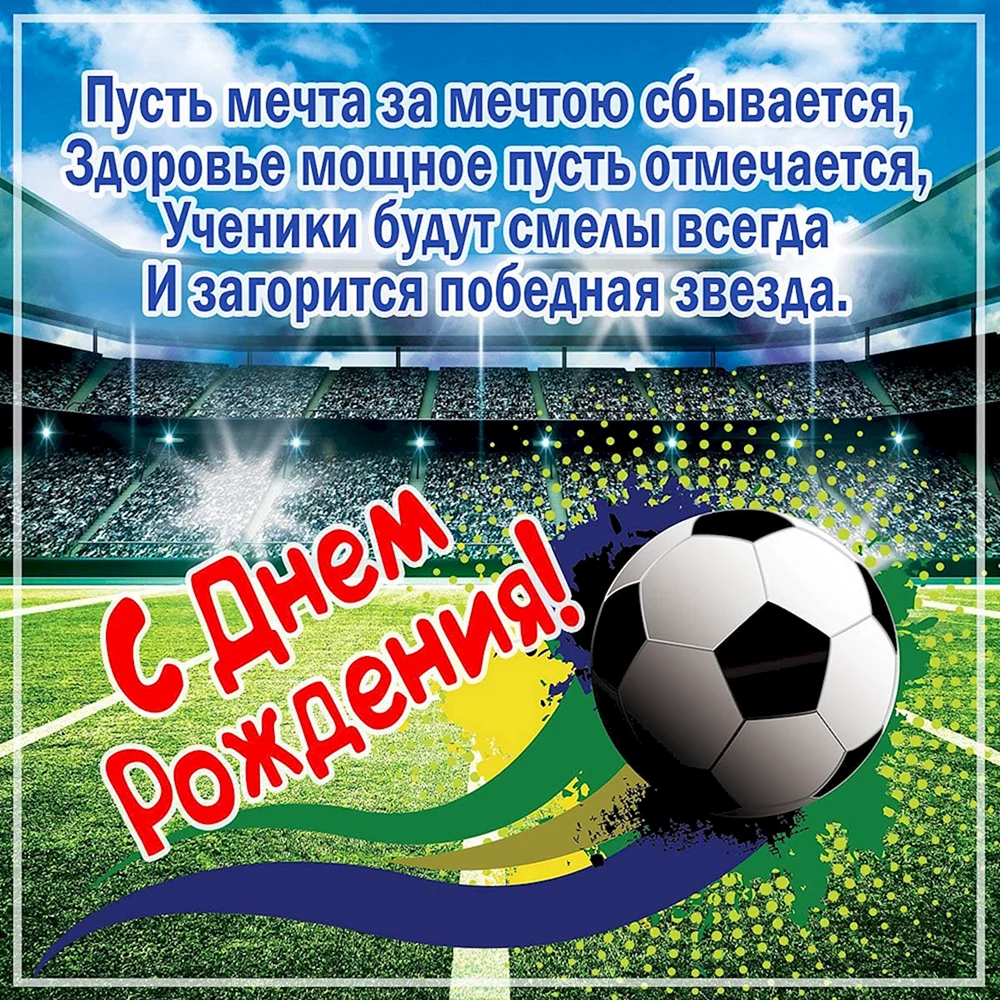 Пусть мечта за мечтою сбывается,
Здоровье мощное пусть отмечается,
Ученики будут смелы всегда
И загорится победная звезда.

С Днем Рождения!